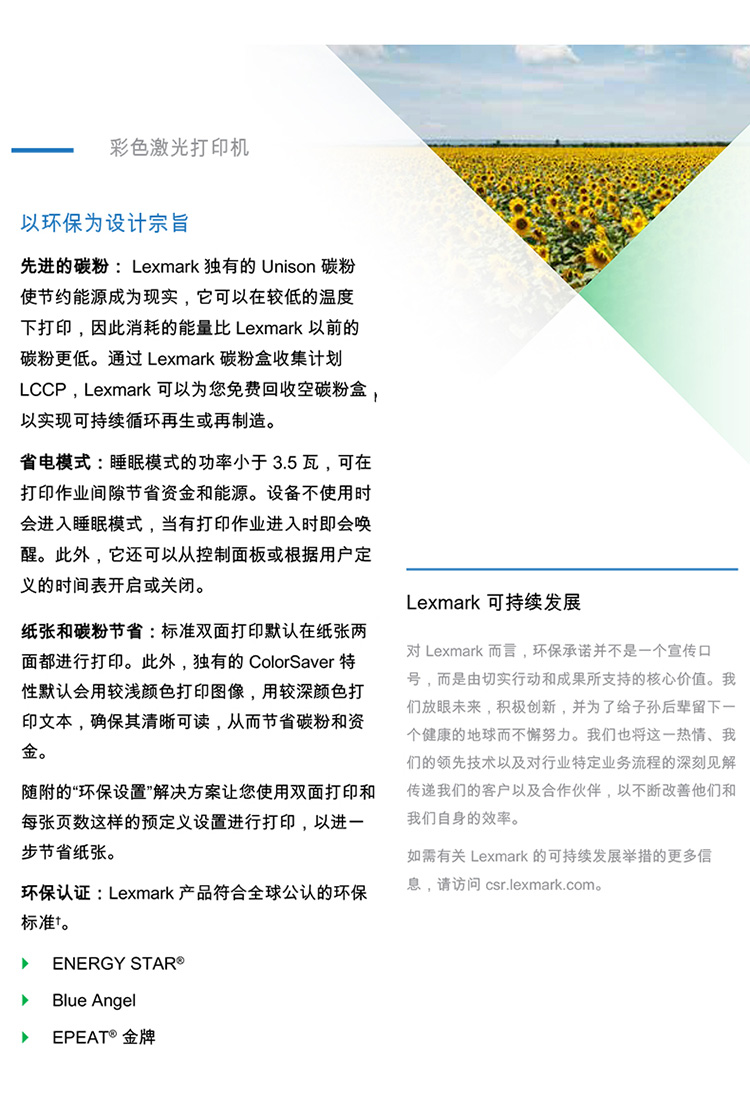 彩色激光打印机

以环保为设计宗旨

先进的碳粉： Lexmark 独有的 Unison 碳粉使节约能源成为现实，它可以在较低的温度下打印，因此消耗的能量比 Lexmark 以前的碳粉更低。通过 Lexmark 碳粉盒收集计划 LCCP，Lexmark 可以为您免费回收空碳粉盒，以实现可持续循环再生或再制造。

省电模式：睡眠模式的功率小于 3.5 瓦，可在打印作业间隙节省资金和能源。设备不使用时会进入睡眠模式，当有打印作业进入时即会唤醒。此外，它还可以从控制面板或根据用户定义的时间表开启或关闭。

纸张和碳粉节省：标准双面打印默认在纸张两面都进行打印。此外，独有的 ColorSaver 特性默认会用较浅颜色打印图像，用较深颜色打印文本，确保其清晰可读，从而节省碳粉和资金。

随附的“环保设置”解决方案让您使用双面打印和每张页数这样的预定义设置进行打印，以进一步节省纸张。

环保认证：Lexmark 产品符合全球公认的环保标准†。

ENERGY STAR®

Blue Angel

EPEAT® 金牌

Lexmark 可持续发展

对 Lexmark 而言，环保承诺并不是一个宣传口号，而是由切实行动和成果所支持的核心价值。我们放眼未来，积极创新，并为了给子孙后辈留下一个健康的地球而不懈努力。我们也将这一热情、我们的领先技术以及对行业特定业务流程的深刻见解传递我们的客户以及合作伙伴，以不断改善他们和我们自身的效率。

如需有关 Lexmark 的可持续发展举措的更多信息，请访问 csr.lexmark.com。